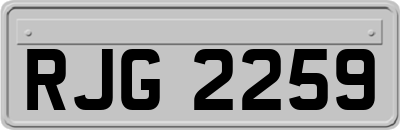 RJG 2259